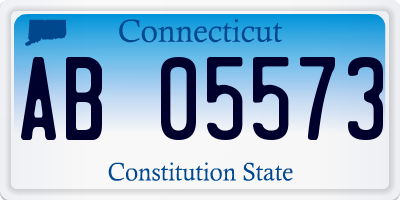 Connecticut

AB 05573

Constitution State